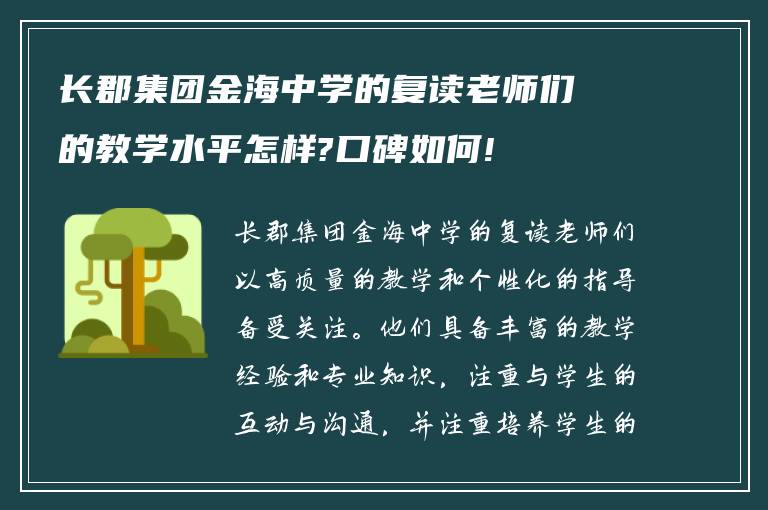 长郡集团金海中学的复读老师们的教学水平怎样?口碑如何!

长郡集团金海中学的复读老师们以高质量的教学和个性化的指导备受关注。他们具备丰富的教学经验和专业知识，注重与学生的互动与沟通，并注重培养学生的